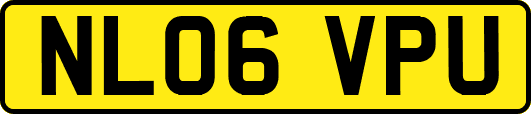 NL06 VPU